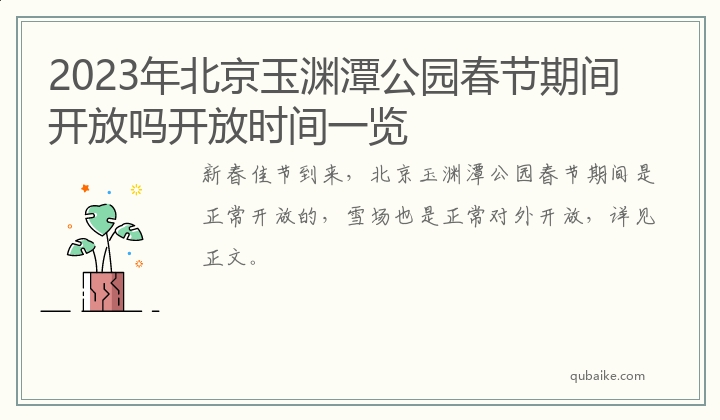 2023年北京玉渊潭公园春节期间开放吗开放时间一览

新春佳节到来，北京玉渊潭公园春节期间是正常开放的，雪场也是正常对外开放，详见正文。

qubaike.com